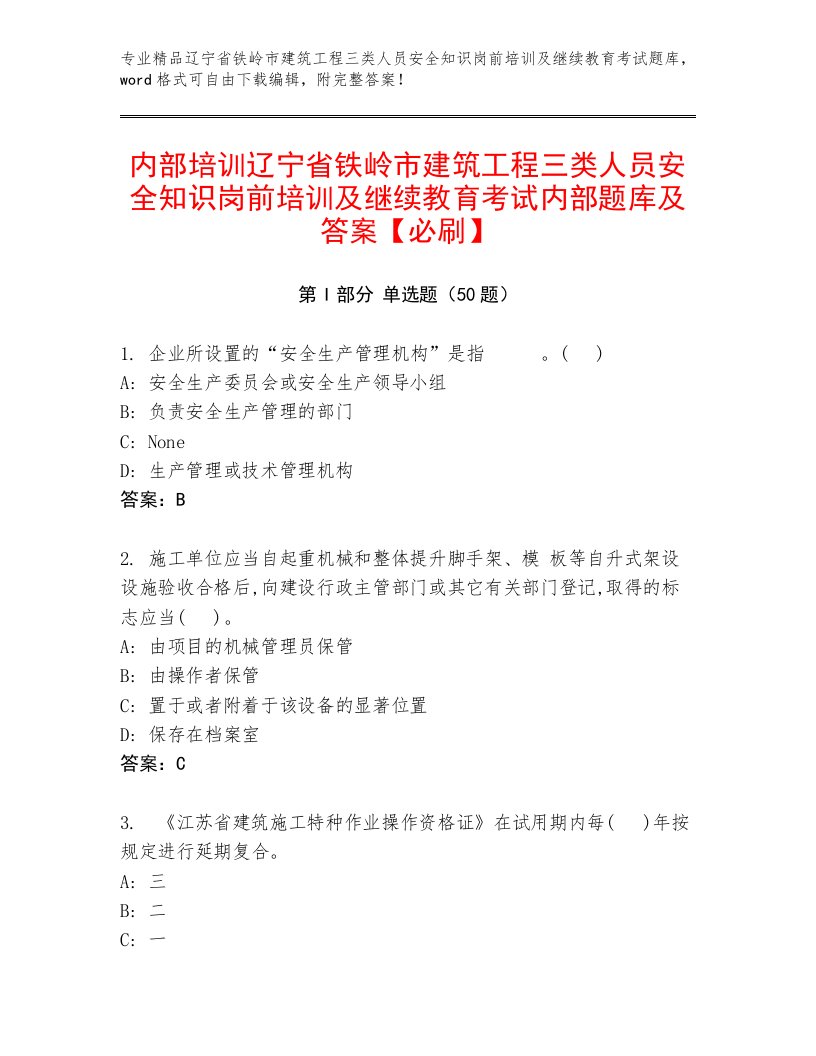 专业精品辽宁省铁岭市建筑工程三类人员安全知识岗前培训及继续教育考试题库，word格式可自由下载编辑，附完整答案！

内部培训辽宁省铁岭市建筑工程三类人员安全知识岗前培训及继续教育考试内部题库及答案【必刷】

第I部分 单选题（50题）

1. 企业所设置的“安全生产管理机构”是指 。( )
A: 安全生产委员会或安全生产领导小组
B: 负责安全生产管理的部门
C: None
D: 生产管理或技术管理机构
答案：B

2. 施工单位应当自起重机械和整体提升脚手架、模 板等自升式架设设施验收合格后,向建设行政主管部门或其它有关部门登记,取得的标志应当( )。
A: 由项目的机械管理员保管
B: 由操作者保管
C: 置于或者附着于该设备的显著位置
D: 保存在档案室
答案：C

3. 《江苏省建筑施工特种作业操作资格证》在试用期内每( )年按规定进行延期复合。
A: 三
B: 二
C: 一